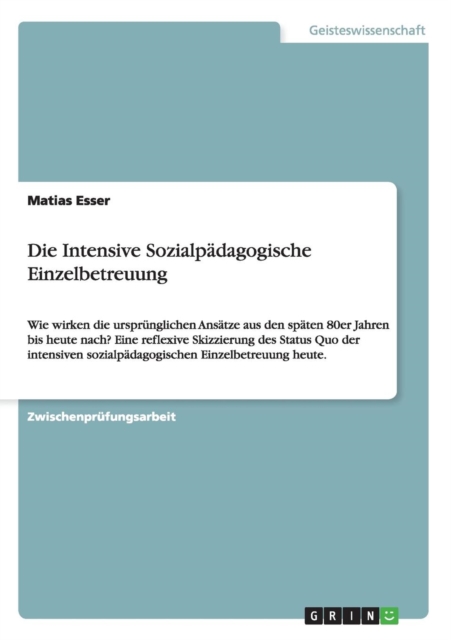 Geisteswissenschaft

Matias Esser

Die Intensive Sozialpädagogische Einzelbetreuung

Wie wirken die ursprünglichen Ansätze aus den späten 80er Jahren bis heute nach? Eine reflexive Skizzierung des Status Quo der intensiven sozialpädagogischen Einzelbetreuung heute.

Zwischenprüfungsarbeit

GRIN